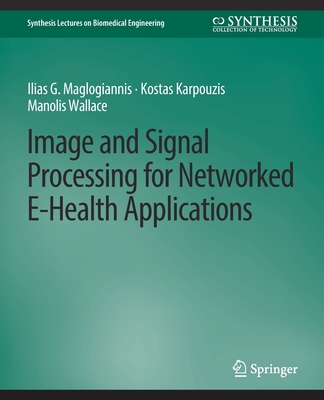 Synthesis Lectures on Biomedical Engineering

SYNTHESIS
COLLECTION OF TECHNOLOGY

Ilias G. Maglogiannis · Kostas Karpouzis
Manolis Wallace

Image and Signal Processing for Networked E-Health Applications

Springer